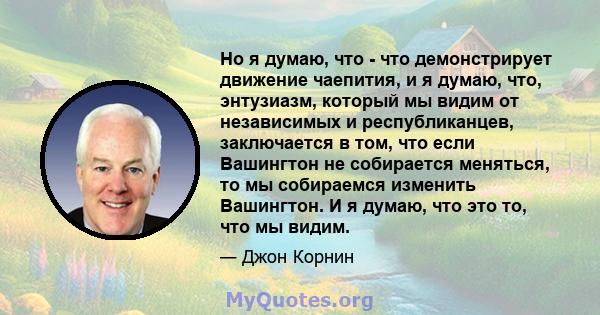 Но я думаю, что - что демонстрирует движение чаепития, и я думаю, что, энтузиазм, который мы видим от независимых и республиканцев, заключается в том, что если Вашингтон не собирается меняться, то мы собираемся изменить Вашингтон. И я думаю, что это то, что мы видим.

— Джон Корнин

MyQuotes.org